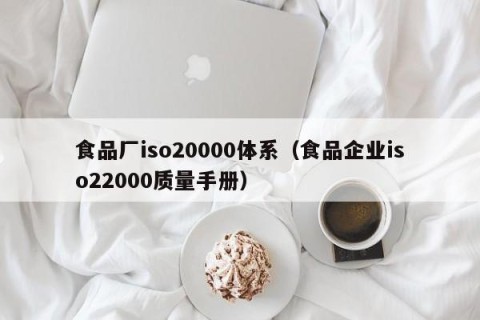 食品厂iso20000体系（食品企业iso22000质量手册）